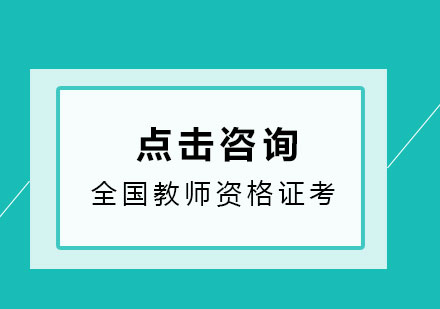 点击咨询

全国教师资格证考